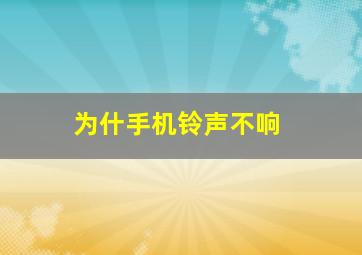 为什手机铃声不响